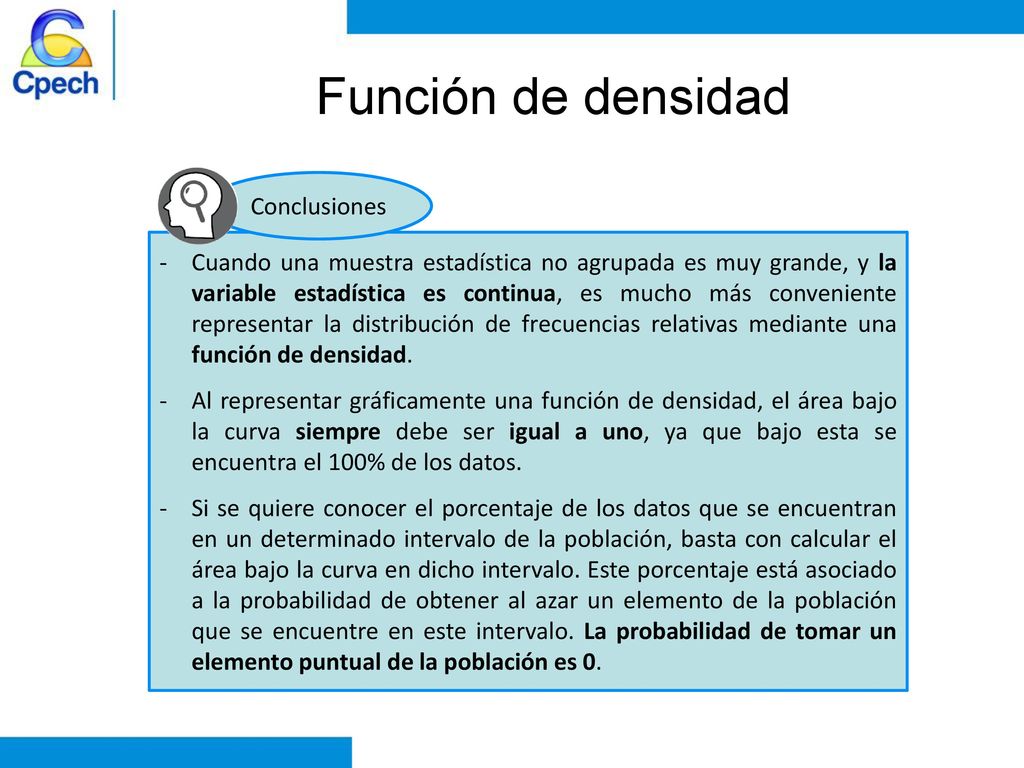 Cpech

Función de densidad

Conclusiones

- Cuando una muestra estadística no agrupada es muy grande, y la variable estadística es continua, es mucho más conveniente representar la distribución de frecuencias relativas mediante una función de densidad.

- Al representar gráficamente una función de densidad, el área bajo la curva siempre debe ser igual a uno, ya que bajo esta se encuentra el 100% de los datos.

- Si se quiere conocer el porcentaje de los datos que se encuentran en un determinado intervalo de la población, basta con calcular el área bajo la curva en dicho intervalo. Este porcentaje está asociado a la probabilidad de obtener al azar un elemento de la población que se encuentre en este intervalo. La probabilidad de tomar un elemento puntual de la población es 0.